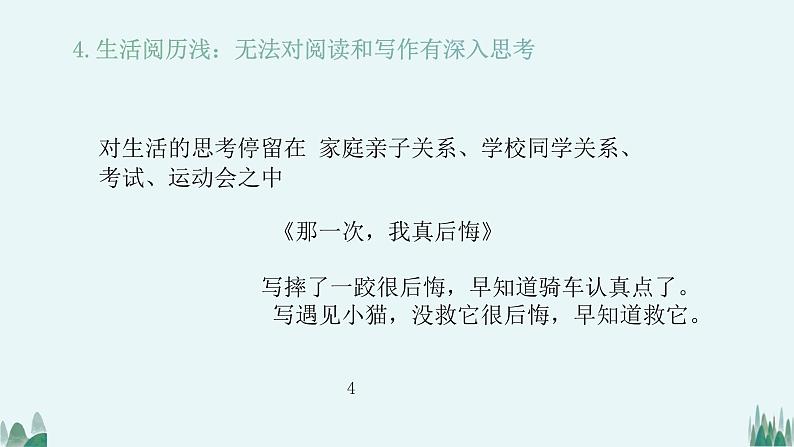 4. 生活阅历浅：无法对阅读和写作有深入思考

对生活的思考停留在 家庭亲子关系、学校同学关系、考试、运动会之中

《那一次，我真后悔》

写摔了一跤很后悔，早知道骑车认真点了。
写遇见小猫，没救它很后悔，早知道救它。

4